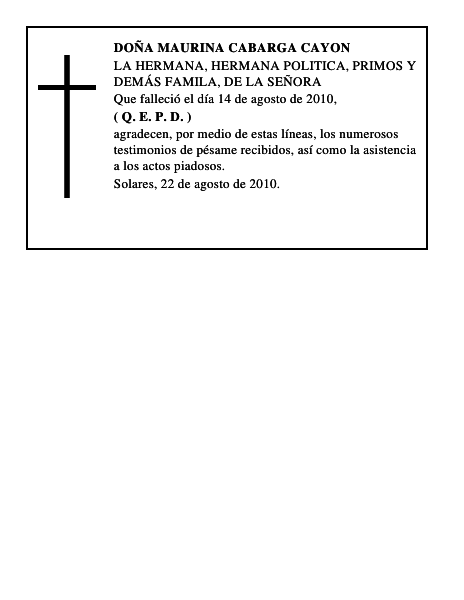 DOÑA MAURINA CABARGA CAYON
LA HERMANA, HERMANA POLITICA, PRIMOS Y DEMÁS FAMILA, DE LA SEÑORA
Que falleció el día 14 de agosto de 2010,
( Q. E. P. D. )
agradecen, por medio de estas líneas, los numerosos testimonios de pésame recibidos, así como la asistencia a los actos piadosos.
Solares, 22 de agosto de 2010.